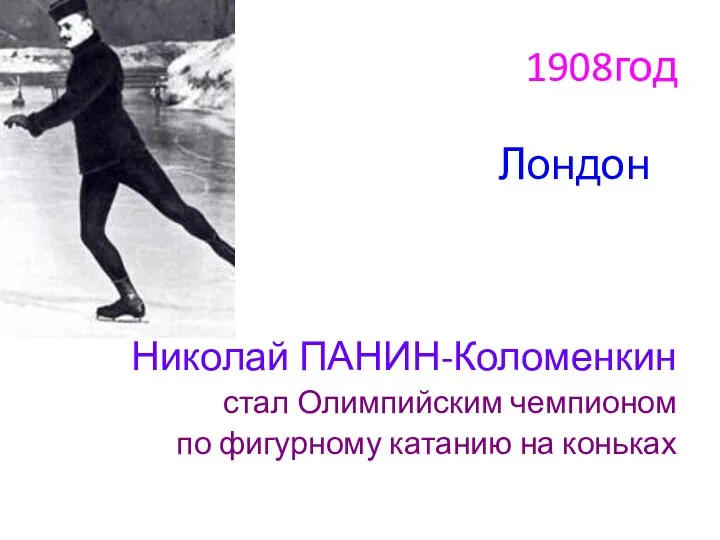 1908год

Лондон

Николай ПАНИН-Коломенкин
стал Олимпийским чемпионом
по фигурному катанию на коньках